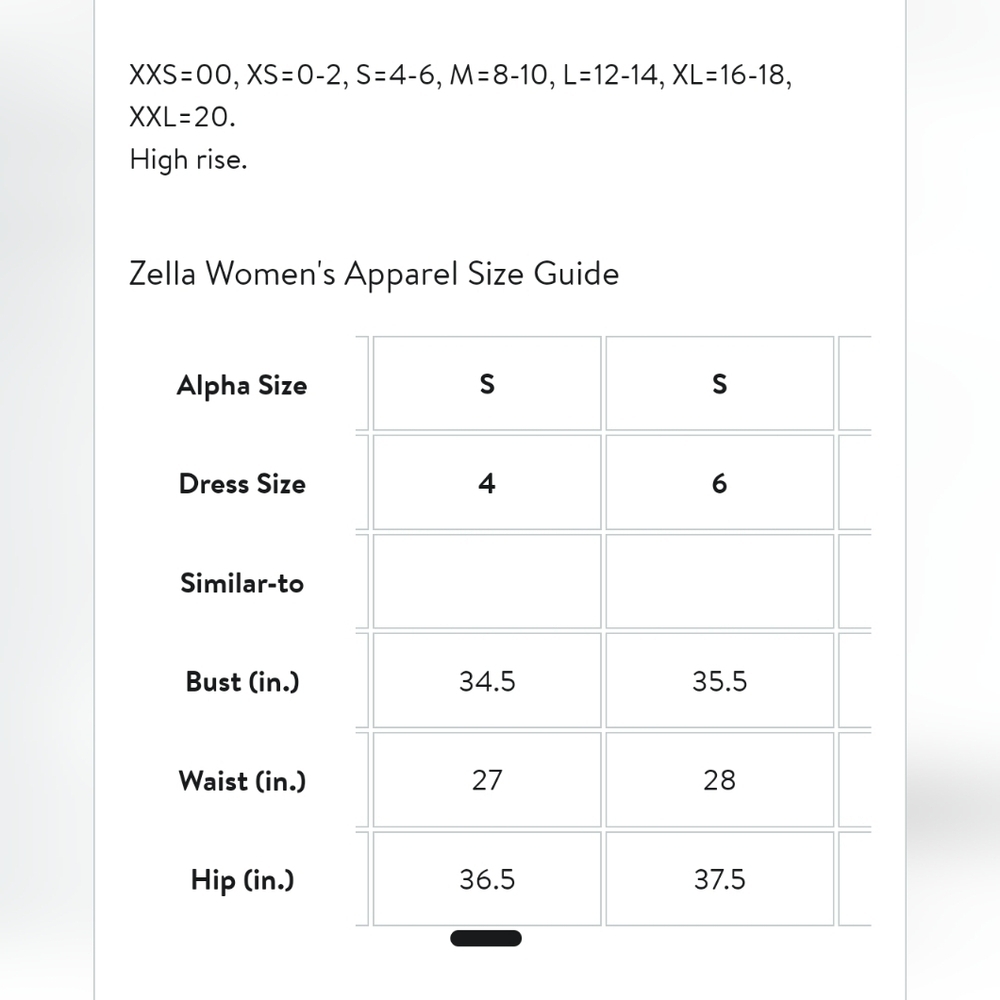 XXS=00, XS=0-2, S=4-6, M=8-10, L=12-14, XL=16-18, XXL=20.
High rise.

Zella Women's Apparel Size Guide

| Alpha Size | S | S |
|---|---|---|
| Dress Size | 4 | 6 |
| Similar-to | | |
| Bust (in.) | 34.5 | 35.5 |
| Waist (in.) | 27 | 28 |
| Hip (in.) | 36.5 | 37.5 |